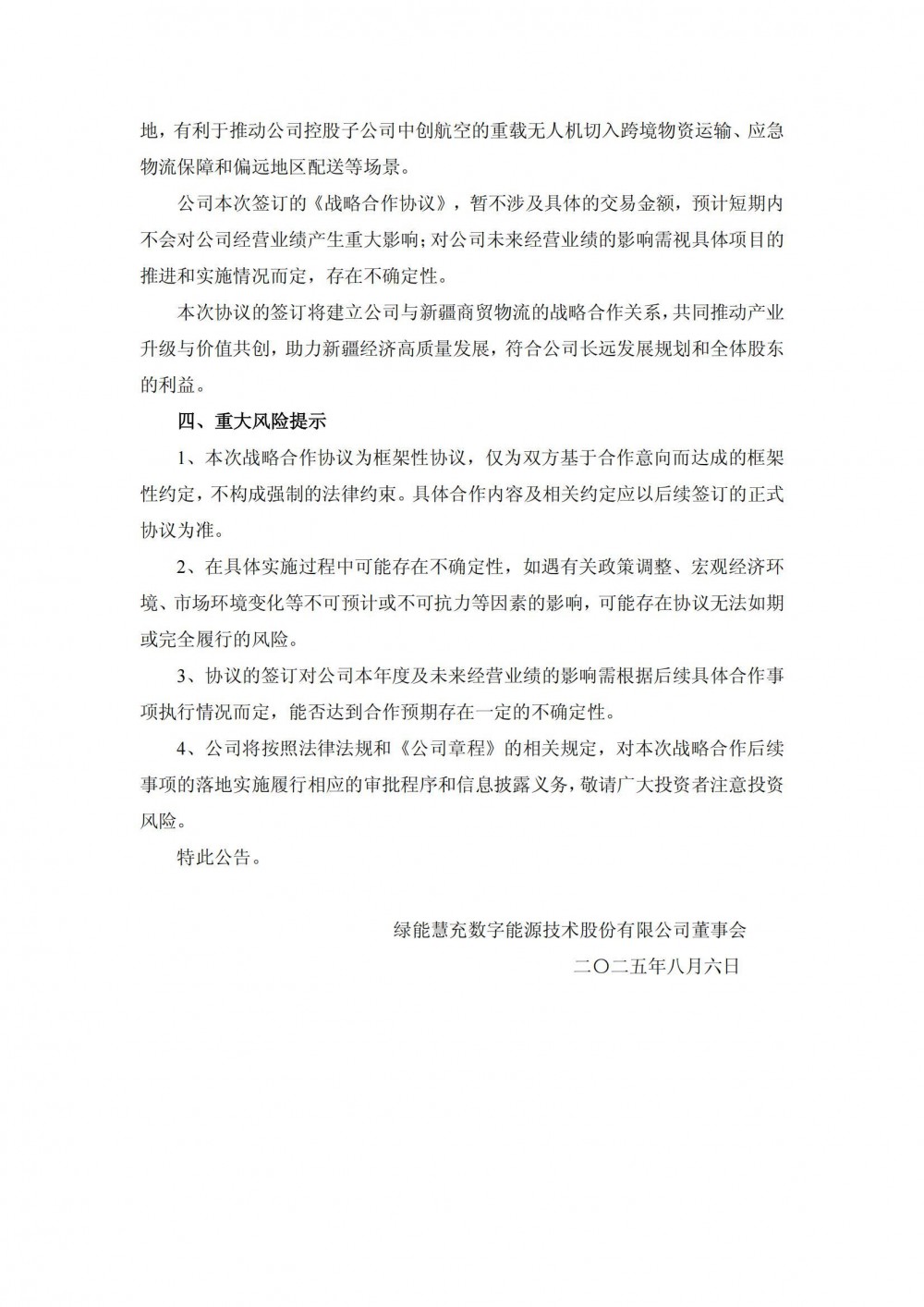 地，有利于推动公司控股子公司中创航空的重载无人机切入跨境物资运输、应急物流保障和偏远地区配送等场景。

公司本次签订的《战略合作协议》，暂不涉及具体的交易金额，预计短期内不会对公司经营业绩产生重大影响；对公司未来经营业绩的影响需视具体项目的推进和实施情况而定，存在不确定性。

本次协议的签订将建立公司与新疆商贸物流的战略合作关系，共同推动产业升级与价值共创，助力新疆经济高质量发展，符合公司长远发展规划和全体股东的利益。

四、重大风险提示

1、本次战略合作协议为框架性协议，仅为双方基于合作意向而达成的框架性约定，不构成强制的法律约束。具体合作内容及相关约定应以后续签订的正式协议为准。

2、在具体实施过程中可能存在不确定性，如遇有关政策调整、宏观经济环境、市场环境变化等不可预计或不可抗力等因素的影响，可能存在协议无法如期或完全履行的风险。

3、协议的签订对公司本年度及未来经营业绩的影响需根据后续具体合作事项执行情况而定，能否达到合作预期存在一定的不确定性。

4、公司将按照法律法规和《公司章程》的相关规定，对本次战略合作后续事项的落地实施履行相应的审批程序和信息披露义务，敬请广大投资者注意投资风险。

特此公告。

绿能慧充数字能源技术股份有限公司董事会

二〇二五年八月六日